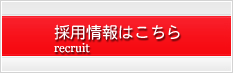 採用情報はこちら
recruit